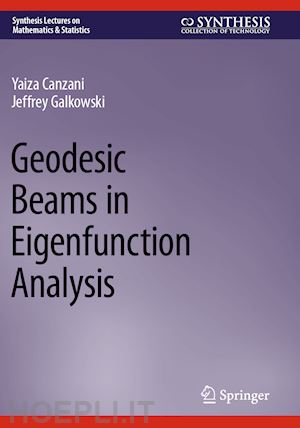 Synthesis Lectures on Mathematics & Statistics

SYNTHESIS
COLLECTION OF TECHNOLOGY

Yaiza Canzani
Jeffrey Galkowski

Geodesic Beams in Eigenfunction Analysis

Springer

HOEPLI.IT